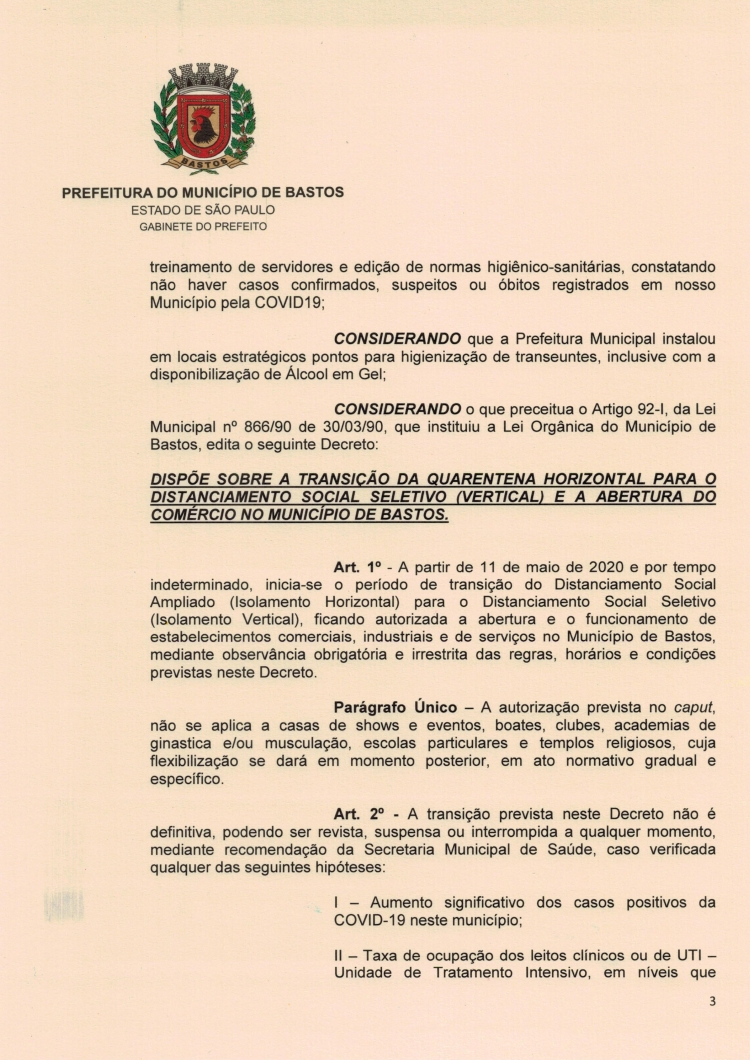 BASTOS

PREFEITURA DO MUNICÍPIO DE BASTOS
ESTADO DE SÃO PAULO
GABINETE DO PREFEITO

treinamento de servidores e edição de normas higiênico-sanitárias, constatando não haver casos confirmados, suspeitos ou óbitos registrados em nosso Município pela COVID19;

CONSIDERANDO que a Prefeitura Municipal instalou em locais estratégicos pontos para higienização de transeuntes, inclusive com a disponibilização de Álcool em Gel;

CONSIDERANDO o que preceitua o Artigo 92-I, da Lei Municipal nº 866/90 de 30/03/90, que instituiu a Lei Orgânica do Município de Bastos, edita o seguinte Decreto:

DISPÕE SOBRE A TRANSIÇÃO DA QUARENTENA HORIZONTAL PARA O DISTANCIAMENTO SOCIAL SELETIVO (VERTICAL) E A ABERTURA DO COMÉRCIO NO MUNICÍPIO DE BASTOS.

Art. 1º - A partir de 11 de maio de 2020 e por tempo indeterminado, inicia-se o período de transição do Distanciamento Social Ampliado (Isolamento Horizontal) para o Distanciamento Social Seletivo (Isolamento Vertical), ficando autorizada a abertura e o funcionamento de estabelecimentos comerciais, industriais e de serviços no Município de Bastos, mediante observância obrigatória e irrestrita das regras, horários e condições previstas neste Decreto.

Parágrafo Único – A autorização prevista no caput, não se aplica a casas de shows e eventos, boates, clubes, academias de ginastica e/ou musculação, escolas particulares e templos religiosos, cuja flexibilização se dará em momento posterior, em ato normativo gradual e específico.

Art. 2º - A transição prevista neste Decreto não é definitiva, podendo ser revista, suspensa ou interrompida a qualquer momento, mediante recomendação da Secretaria Municipal de Saúde, caso verificada qualquer das seguintes hipóteses:

I – Aumento significativo dos casos positivos da COVID-19 neste município;

II – Taxa de ocupação dos leitos clínicos ou de UTI – Unidade de Tratamento Intensivo, em níveis que

3